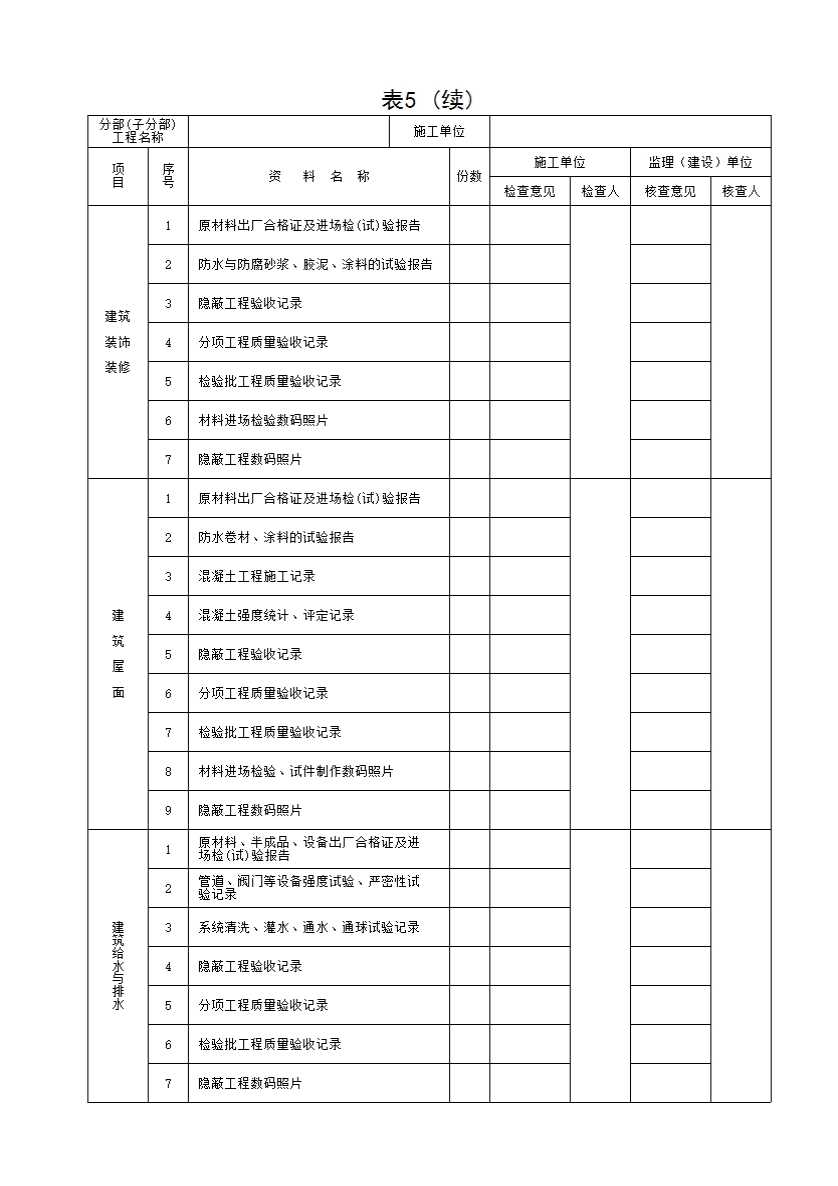 表5（续）

| 分部(子分部)工程名称 | | | 施工单位 | | | | |
|---|---|---|---|---|---|---|---|
| 项目 | 序号 | 资 料 名 称 | 份数 | 施工单位 | | 监理（建设）单位 | |
| | | | | 检查意见 | 检查人 | 核查意见 | 核查人 |
| 建筑装饰装修 | 1 | 原材料出厂合格证及进场检(试)验报告 | | | | | |
| | 2 | 防水与防腐砂浆、胶泥、涂料的试验报告 | | | | | |
| | 3 | 隐蔽工程验收记录 | | | | | |
| | 4 | 分项工程质量验收记录 | | | | | |
| | 5 | 检验批工程质量验收记录 | | | | | |
| | 6 | 材料进场检验数码照片 | | | | | |
| | 7 | 隐蔽工程数码照片 | | | | | |
| 建筑屋面 | 1 | 原材料出厂合格证及进场检(试)验报告 | | | | | |
| | 2 | 防水卷材、涂料的试验报告 | | | | | |
| | 3 | 混凝土工程施工记录 | | | | | |
| | 4 | 混凝土强度统计、评定记录 | | | | | |
| | 5 | 隐蔽工程验收记录 | | | | | |
| | 6 | 分项工程质量验收记录 | | | | | |
| | 7 | 检验批工程质量验收记录 | | | | | |
| | 8 | 材料进场检验、试件制作数码照片 | | | | | |
| | 9 | 隐蔽工程数码照片 | | | | | |
| 建筑给水与排水 | 1 | 原材料、半成品、设备出厂合格证及进场检(试)验报告 | | | | | |
| | 2 | 管道、阀门等设备强度试验、严密性试验记录 | | | | | |
| | 3 | 系统清洗、灌水、通水、通球试验记录 | | | | | |
| | 4 | 隐蔽工程验收记录 | | | | | |
| | 5 | 分项工程质量验收记录 | | | | | |
| | 6 | 检验批工程质量验收记录 | | | | | |
| | 7 | 隐蔽工程数码照片 | | | | | |